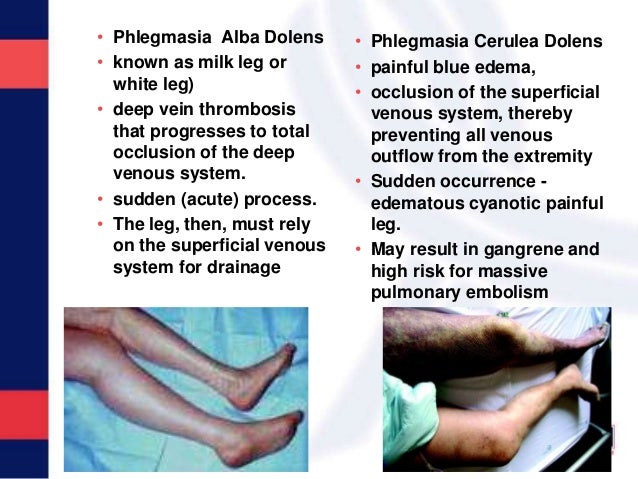 • Phlegmasia Alba Dolens
• known as milk leg or white leg)
• deep vein thrombosis that progresses to total occlusion of the deep venous system.
• sudden (acute) process.
• The leg, then, must rely on the superficial venous system for drainage

• Phlegmasia Cerulea Dolens
• painful blue edema,
• occlusion of the superficial venous system, thereby preventing all venous outflow from the extremity
• Sudden occurrence - edematous cyanotic painful leg.
• May result in gangrene and high risk for massive pulmonary embolism